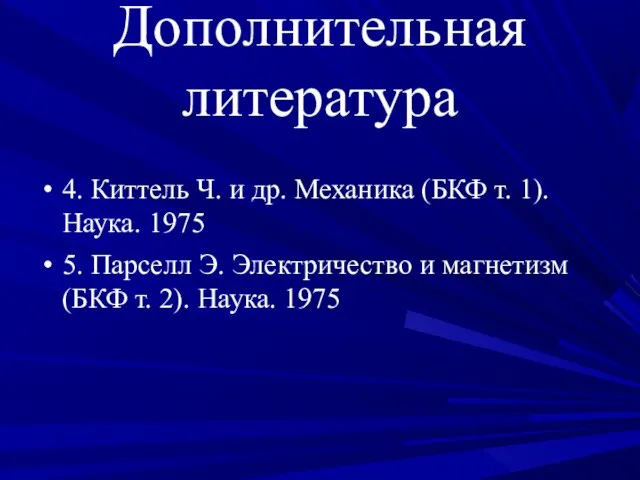 Дополнительная литература

• 4. Киттель Ч. и др. Механика (БКФ т. 1). Наука. 1975

• 5. Парселл Э. Электричество и магнетизм (БКФ т. 2). Наука. 1975